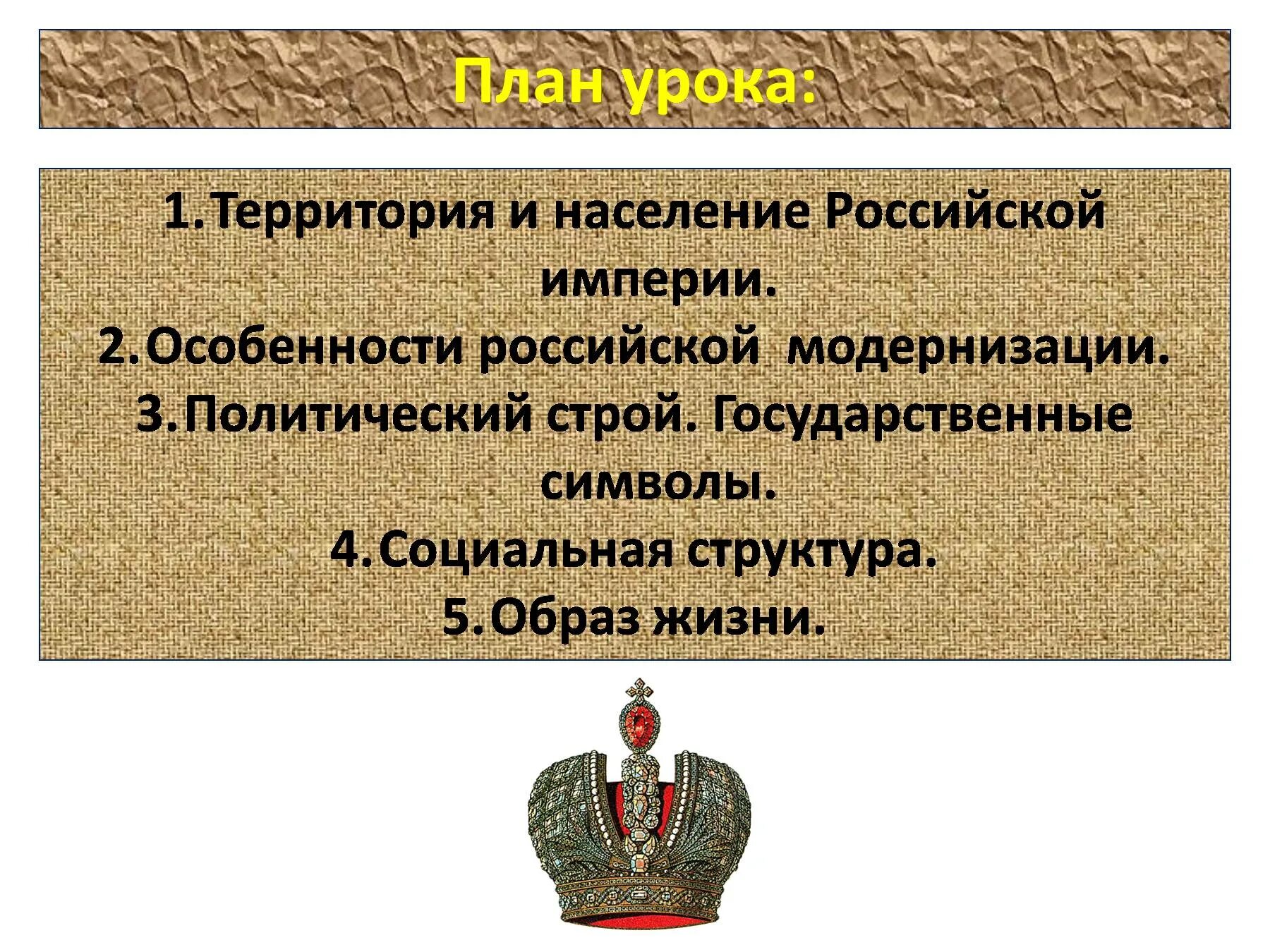 План урока:

1. Территория и население Российской империи.
2. Особенности российской модернизации.
3. Политический строй. Государственные символы.
4. Социальная структура.
5. Образ жизни.